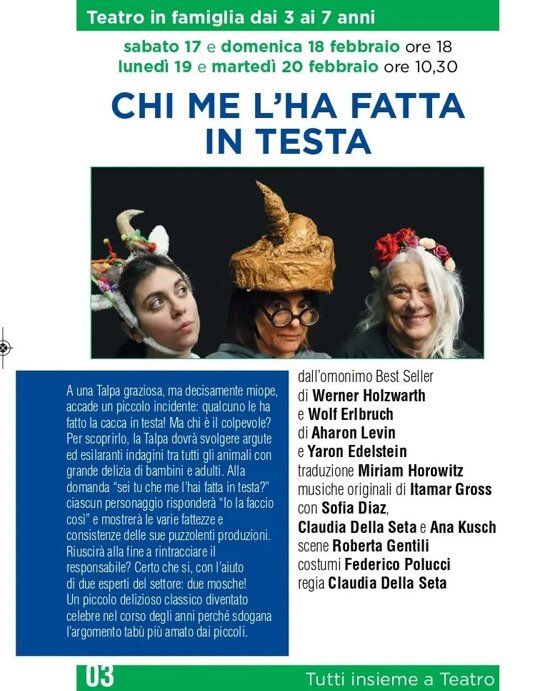 Teatro in famiglia dai 3 ai 7 anni

sabato 17 e domenica 18 febbraio ore 18
lunedì 19 e martedì 20 febbraio ore 10,30

CHI ME L'HA FATTA IN TESTA

A una Talpa graziosa, ma decisamente miope, accade un piccolo incidente: qualcuno le ha fatto la cacca in testa! Ma chi è il colpevole? Per scoprirlo, la Talpa dovrà svolgere argute ed esilaranti indagini tra tutti gli animali con grande delizia di bambini e adulti. Alla domanda "sei tu che me l'hai fatta in testa?" ciascun personaggio risponderà "Io la faccio così" e mostrerà le varie fattezze e consistenze delle sue puzzolenti produzioni. Riuscirà alla fine a rintracciare il responsabile? Certo che sì, con l'aiuto di due esperti del settore: due mosche! Un piccolo delizioso classico diventato celebre nel corso degli anni perché sdogana l'argomento tabù più amato dai piccoli.

dall'omonimo Best Seller
di Werner Holzwarth
e Wolf Erlbruch
di Aharon Levin
e Yaron Edelstein
traduzione Miriam Horowitz
musiche originali di Itamar Gross
con Sofia Diaz,
Claudia Della Seta e Ana Kusch
scene Roberta Gentili
costumi Federico Polucci
regia Claudia Della Seta

03

Tutti insieme a Teatro